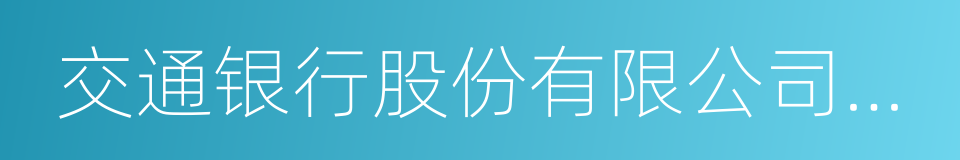 交通银行股份有限公司...